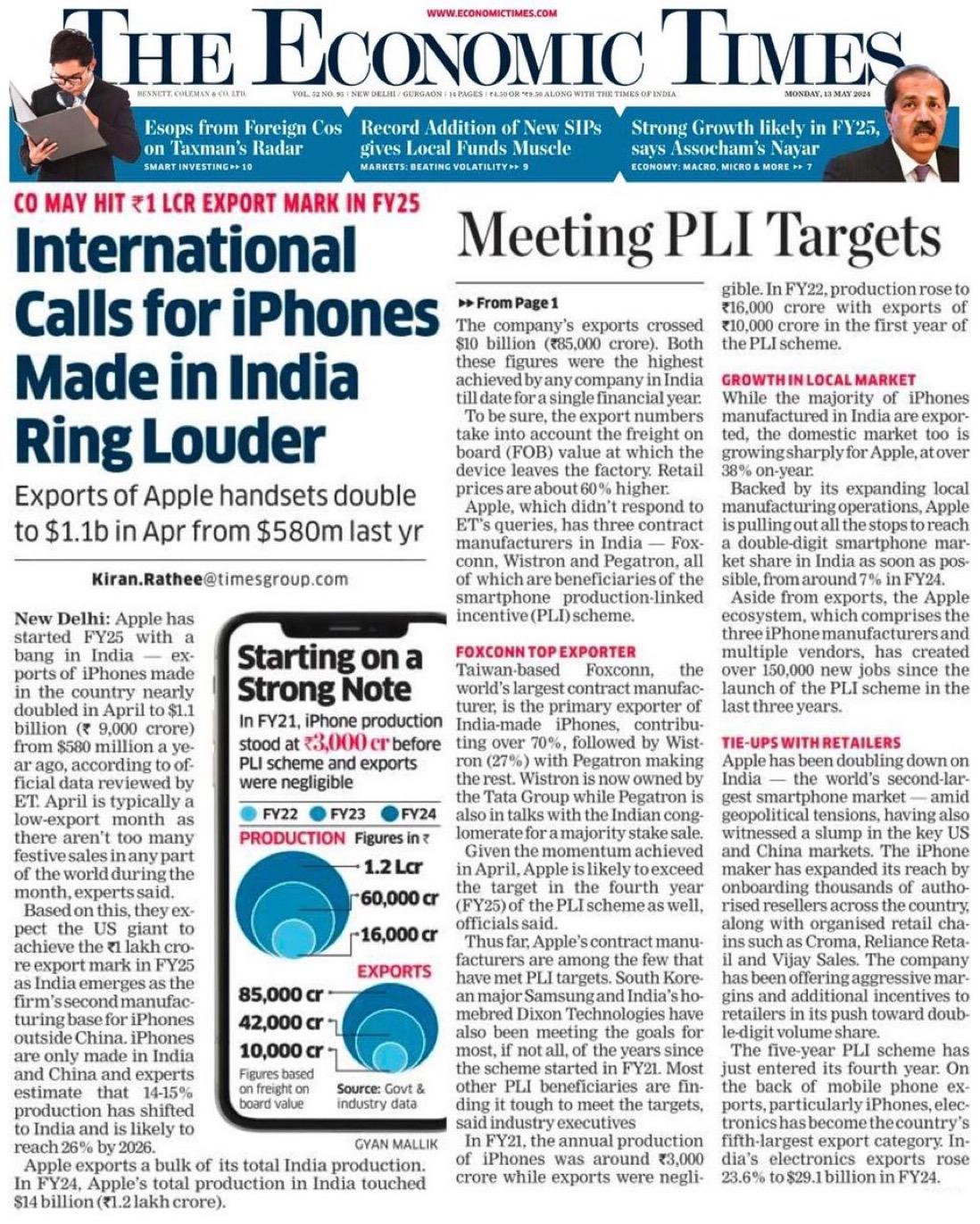 WWW.ECONOMICTIMES.COM

THE ECONOMIC TIMES

BENNETT, COLEMAN & CO. LTD. VOL. 52 NO. 95 | NEW DELHI / GURGAON | 14 PAGES | ₹4.50 OR ₹9.50 ALONG WITH THE TIMES OF INDIA MONDAY, 13 MAY 2024

Esops from Foreign Cos on Taxman's Radar
SMART INVESTING ▸▸ 10

Record Addition of New SIPs gives Local Funds Muscle
MARKETS: BEATING VOLATILITY ▸▸ 9

Strong Growth likely in FY25, says Assocham's Nayar
ECONOMY: MACRO, MICRO & MORE ▸▸ 7

CO MAY HIT ₹1 LCR EXPORT MARK IN FY25

International Calls for iPhones Made in India Ring Louder

Exports of Apple handsets double to $1.1b in Apr from $580m last yr

Kiran.Rathee@timesgroup.com

New Delhi: Apple has started FY25 with a bang in India — exports of iPhones made in the country nearly doubled in April to $1.1 billion (₹ 9,000 crore) from $580 million a year ago, according to official data reviewed by ET. April is typically a low-export month as there aren't too many festive sales in any part of the world during the month, experts said.

Based on this, they expect the US giant to achieve the ₹1 lakh crore export mark in FY25 as India emerges as the firm's second manufacturing base for iPhones outside China. iPhones are only made in India and China and experts estimate that 14-15% production has shifted to India and is likely to reach 26% by 2026.

Apple exports a bulk of its total India production. In FY24, Apple's total production in India touched $14 billion (₹1.2 lakh crore).

Starting on a Strong Note

In FY21, iPhone production stood at ₹3,000 cr before PLI scheme and exports were negligible

FY22 FY23 FY24

PRODUCTION Figures in ₹

1.2 Lcr
60,000 cr
16,000 cr

EXPORTS

85,000 cr
42,000 cr
10,000 cr

Figures based on freight on board value

Source: Govt & industry data

GYAN MALLIK

Meeting PLI Targets

▸▸ From Page 1

The company's exports crossed $10 billion (₹85,000 crore). Both these figures were the highest achieved by any company in India till date for a single financial year.

To be sure, the export numbers take into account the freight on board (FOB) value at which the device leaves the factory. Retail prices are about 60% higher.

Apple, which didn't respond to ET's queries, has three contract manufacturers in India — Foxconn, Wistron and Pegatron, all of which are beneficiaries of the smartphone production-linked incentive (PLI) scheme.

FOXCONN TOP EXPORTER

Taiwan-based Foxconn, the world's largest contract manufacturer, is the primary exporter of India-made iPhones, contributing over 70%, followed by Wistron (27%) with Pegatron making the rest. Wistron is now owned by the Tata Group while Pegatron is also in talks with the Indian conglomerate for a majority stake sale.

Given the momentum achieved in April, Apple is likely to exceed the target in the fourth year (FY25) of the PLI scheme as well, officials said.

Thus far, Apple's contract manufacturers are among the few that have met PLI targets. South Korean major Samsung and India's homebred Dixon Technologies have also been meeting the goals for most, if not all, of the years since the scheme started in FY21. Most other PLI beneficiaries are finding it tough to meet the targets, said industry executives

In FY21, the annual production of iPhones was around ₹3,000 crore while exports were negligible. In FY22, production rose to ₹16,000 crore with exports of ₹10,000 crore in the first year of the PLI scheme.

GROWTH IN LOCAL MARKET

While the majority of iPhones manufactured in India are exported, the domestic market too is growing sharply for Apple, at over 38% on-year.

Backed by its expanding local manufacturing operations, Apple is pulling out all the stops to reach a double-digit smartphone market share in India as soon as possible, from around 7% in FY24.

Aside from exports, the Apple ecosystem, which comprises the three iPhone manufacturers and multiple vendors, has created over 150,000 new jobs since the launch of the PLI scheme in the last three years.

TIE-UPS WITH RETAILERS

Apple has been doubling down on India — the world's second-largest smartphone market — amid geopolitical tensions, having also witnessed a slump in the key US and China markets. The iPhone maker has expanded its reach by onboarding thousands of authorised resellers across the country, along with organised retail chains such as Croma, Reliance Retail and Vijay Sales. The company has been offering aggressive margins and additional incentives to retailers in its push toward double-digit volume share.

The five-year PLI scheme has just entered its fourth year. On the back of mobile phone exports, particularly iPhones, electronics has become the country's fifth-largest export category. India's electronics exports rose 23.6% to $29.1 billion in FY24.